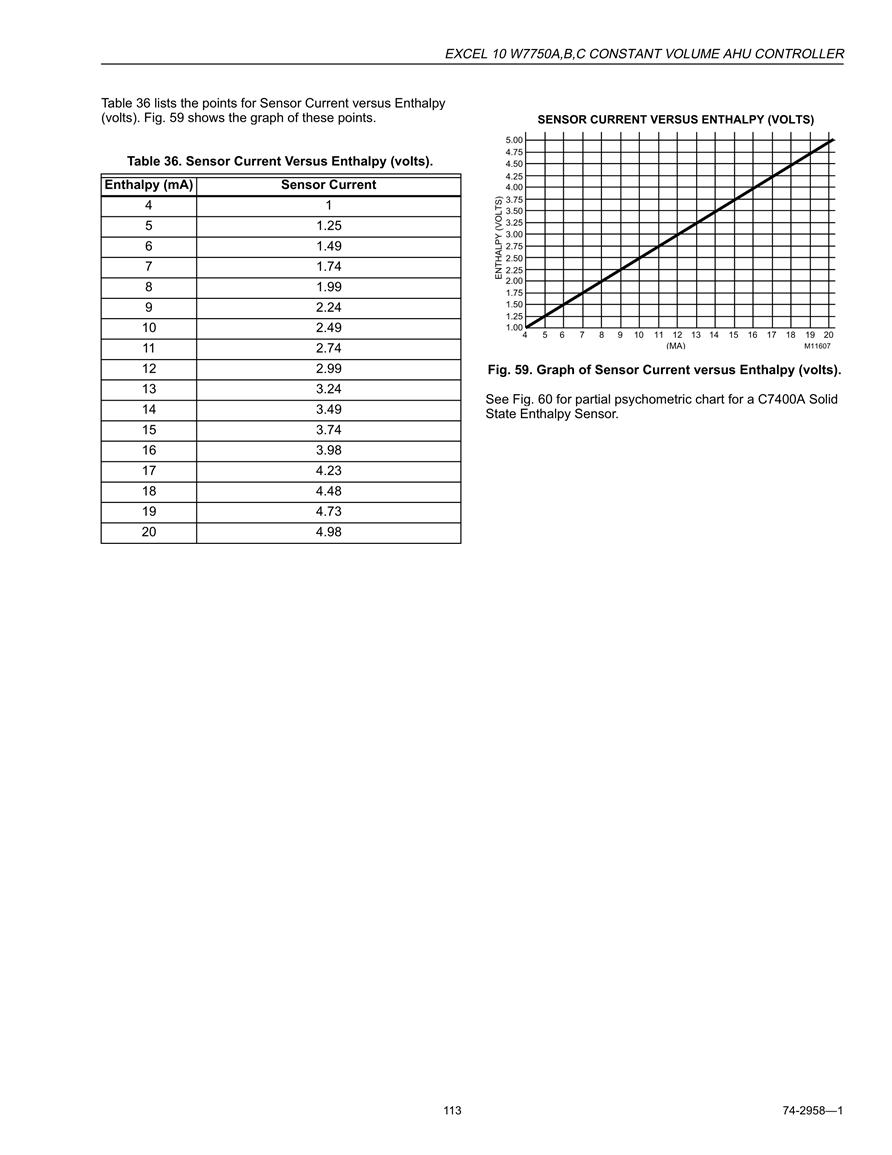 EXCEL 10 W7750A,B,C CONSTANT VOLUME AHU CONTROLLER

Table 36 lists the points for Sensor Current versus Enthalpy (volts). Fig. 59 shows the graph of these points.

Table 36. Sensor Current Versus Enthalpy (volts).

| Enthalpy (mA) | Sensor Current |
|---|---|
| 4 | 1 |
| 5 | 1.25 |
| 6 | 1.49 |
| 7 | 1.74 |
| 8 | 1.99 |
| 9 | 2.24 |
| 10 | 2.49 |
| 11 | 2.74 |
| 12 | 2.99 |
| 13 | 3.24 |
| 14 | 3.49 |
| 15 | 3.74 |
| 16 | 3.98 |
| 17 | 4.23 |
| 18 | 4.48 |
| 19 | 4.73 |
| 20 | 4.98 |

SENSOR CURRENT VERSUS ENTHALPY (VOLTS)

ENTHALPY (VOLTS)

5.00 4.75 4.50 4.25 4.00 3.75 3.50 3.25 3.00 2.75 2.50 2.25 2.00 1.75 1.50 1.25 1.00

4 5 6 7 8 9 10 11 12 13 14 15 16 17 18 19 20

(MA)

M11607

Fig. 59. Graph of Sensor Current versus Enthalpy (volts).

See Fig. 60 for partial psychometric chart for a C7400A Solid State Enthalpy Sensor.

113

74-2958—1